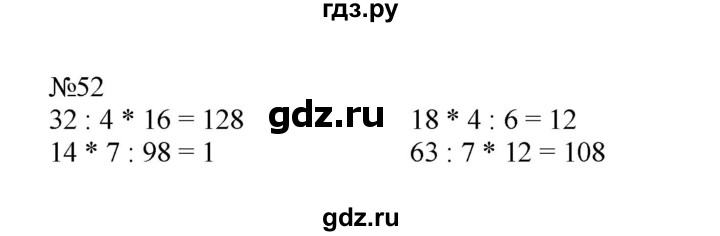 гдз.ру

№52
32 : 4 * 16 = 128
14 * 7 : 98 = 1

gdz.ru

18 * 4 : 6 = 12
63 : 7 * 12 = 108

gdz.ru